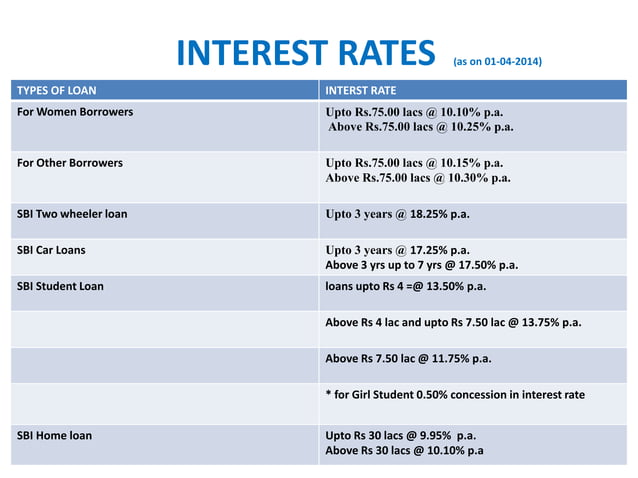 INTEREST RATES (as on 01-04-2014)

| TYPES OF LOAN | INTERST RATE |
|---|---|
| For Women Borrowers | Upto Rs.75.00 lacs @ 10.10% p.a. Above Rs.75.00 lacs @ 10.25% p.a. |
| For Other Borrowers | Upto Rs.75.00 lacs @ 10.15% p.a. Above Rs.75.00 lacs @ 10.30% p.a. |
| SBI Two wheeler loan | Upto 3 years @ 18.25% p.a. |
| SBI Car Loans | Upto 3 years @ 17.25% p.a. Above 3 yrs up to 7 yrs @ 17.50% p.a. |
| SBI Student Loan | loans upto Rs 4 =@ 13.50% p.a. |
| | Above Rs 4 lac and upto Rs 7.50 lac @ 13.75% p.a. |
| | Above Rs 7.50 lac @ 11.75% p.a. |
| | * for Girl Student 0.50% concession in interest rate |
| SBI Home loan | Upto Rs 30 lacs @ 9.95% p.a. Above Rs 30 lacs @ 10.10% p.a |